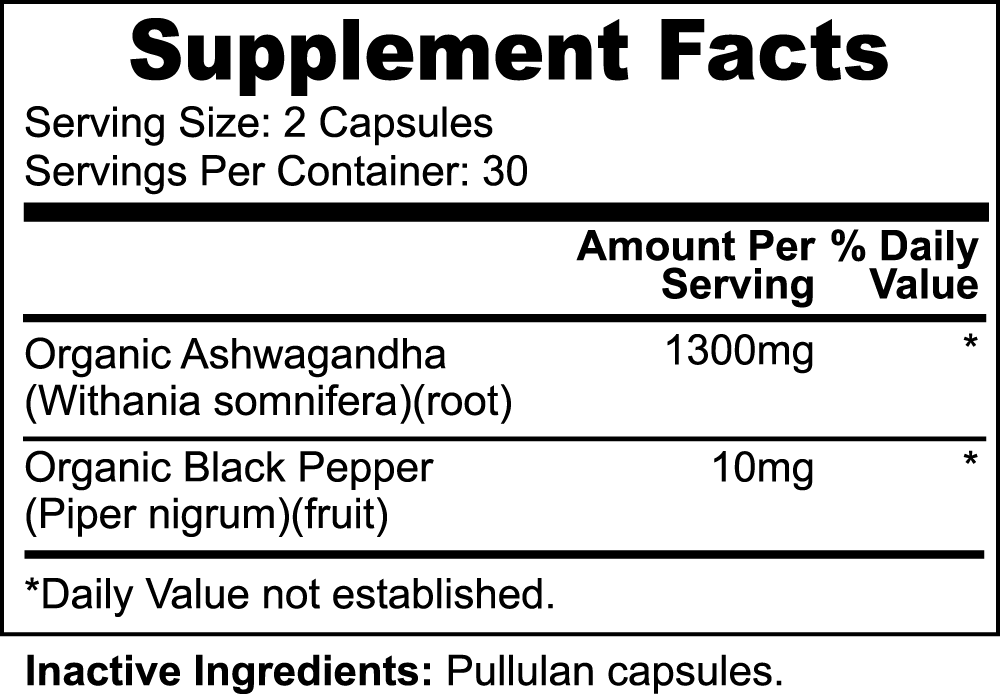 Supplement Facts
Serving Size: 2 Capsules
Servings Per Container: 30

| | Amount Per Serving | % Daily Value |
|---|---|---|
| Organic Ashwagandha (Withania somnifera)(root) | 1300mg | * |
| Organic Black Pepper (Piper nigrum)(fruit) | 10mg | * |

*Daily Value not established.

Inactive Ingredients: Pullulan capsules.